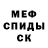 МЕФ
СПИДЫ
СК